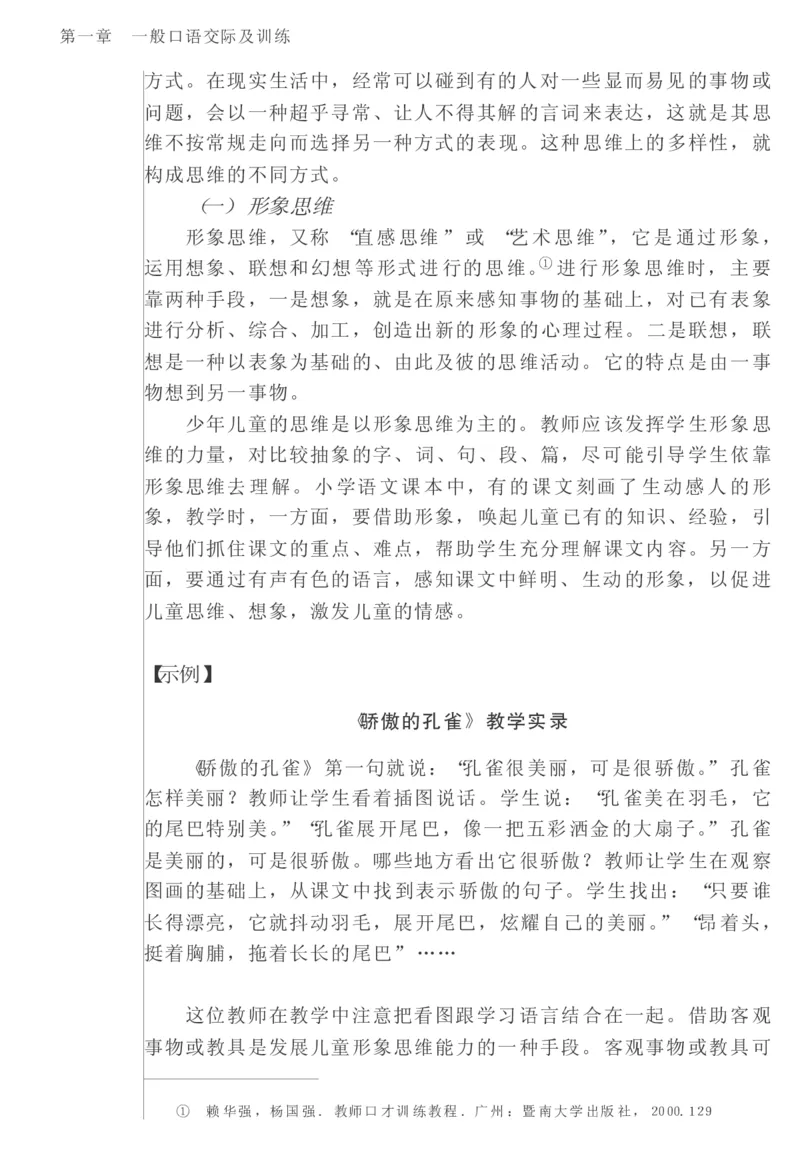 第一章　一般口语交际及训练

方式。在现实生活中，经常可以碰到有的人对一些显而易见的事物或问题，会以一种超乎寻常、让人不得其解的言词来表达，这就是其思维不按常规走向而选择另一种方式的表现。这种思维上的多样性，就构成思维的不同方式。

（一）形象思维

形象思维，又称“直感思维”或“艺术思维”，它是通过形象，运用想象、联想和幻想等形式进行的思维。①进行形象思维时，主要靠两种手段，一是想象，就是在原来感知事物的基础上，对已有表象进行分析、综合、加工，创造出新的形象的心理过程。二是联想，联想是一种以表象为基础的、由此及彼的思维活动。它的特点是由一事物想到另一事物。

少年儿童的思维是以形象思维为主的。教师应该发挥学生形象思维的力量，对比较抽象的字、词、句、段、篇，尽可能引导学生依靠形象思维去理解。小学语文课本中，有的课文刻画了生动感人的形象，教学时，一方面，要借助形象，唤起儿童已有的知识、经验，引导他们抓住课文的重点、难点，帮助学生充分理解课文内容。另一方面，要通过有声有色的语言，感知课文中鲜明、生动的形象，以促进儿童思维、想象，激发儿童的情感。

【示例】

《骄傲的孔雀》教学实录

《骄傲的孔雀》第一句就说：“孔雀很美丽，可是很骄傲。”孔雀怎样美丽？教师让学生看着插图说话。学生说：“孔雀美在羽毛，它的尾巴特别美。”“孔雀展开尾巴，像一把五彩洒金的大扇子。”孔雀是美丽的，可是很骄傲。哪些地方看出它很骄傲？教师让学生在观察图画的基础上，从课文中找到表示骄傲的句子。学生找出：“只要谁长得漂亮，它就抖动羽毛，展开尾巴，炫耀自己的美丽。”“昂着头，挺着胸脯，拖着长长的尾巴”……

这位教师在教学中注意把看图跟学习语言结合在一起。借助客观事物或教具是发展儿童形象思维能力的一种手段。客观事物或教具可

① 赖华强，杨国强．教师口才训练教程．广州：暨南大学出版社，2000.129